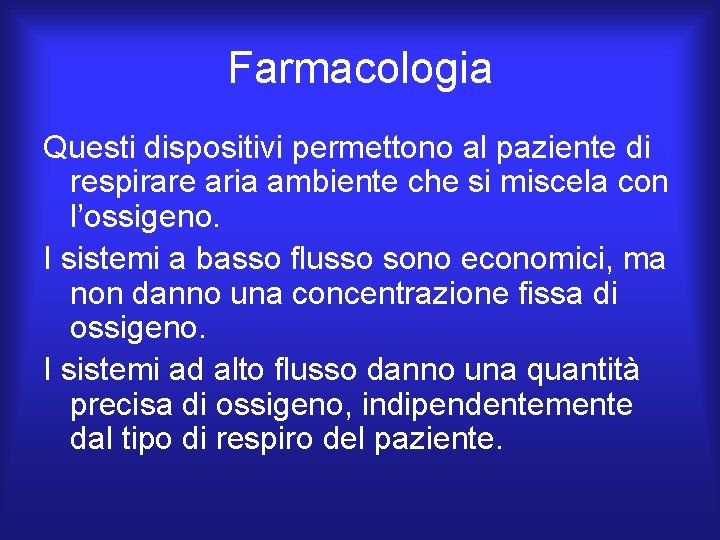 Farmacologia

Questi dispositivi permettono al paziente di respirare aria ambiente che si miscela con l’ossigeno.

I sistemi a basso flusso sono economici, ma non danno una concentrazione fissa di ossigeno.

I sistemi ad alto flusso danno una quantità precisa di ossigeno, indipendentemente dal tipo di respiro del paziente.